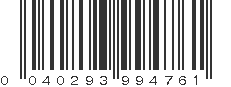 0 040293 994761